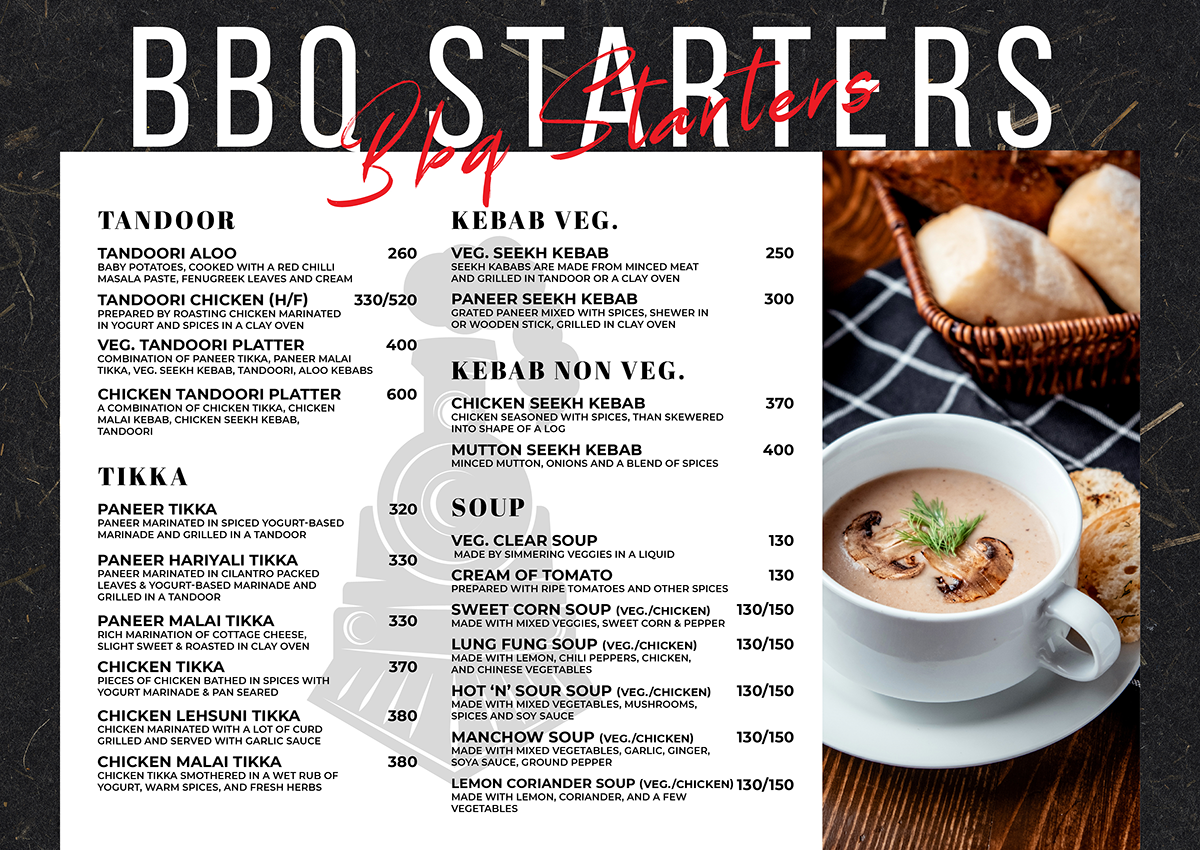 BBQ STARTERS

Bbq Starters

TANDOOR

TANDOORI ALOO 260
BABY POTATOES, COOKED WITH A RED CHILLI MASALA PASTE, FENUGREEK LEAVES AND CREAM

TANDOORI CHICKEN (H/F) 330/520
PREPARED BY ROASTING CHICKEN MARINATED IN YOGURT AND SPICES IN A CLAY OVEN

VEG. TANDOORI PLATTER 400
COMBINATION OF PANEER TIKKA, PANEER MALAI TIKKA, VEG. SEEKH KEBAB, TANDOORI, ALOO KEBABS

CHICKEN TANDOORI PLATTER 600
A COMBINATION OF CHICKEN TIKKA, CHICKEN MALAI KEBAB, CHICKEN SEEKH KEBAB, TANDOORI

TIKKA

PANEER TIKKA 320
PANEER MARINATED IN SPICED YOGURT-BASED MARINADE AND GRILLED IN A TANDOOR

PANEER HARIYALI TIKKA 330
PANEER MARINATED IN CILANTRO PACKED LEAVES & YOGURT-BASED MARINADE AND GRILLED IN A TANDOOR

PANEER MALAI TIKKA 330
RICH MARINATION OF COTTAGE CHEESE, SLIGHT SWEET & ROASTED IN CLAY OVEN

CHICKEN TIKKA 370
PIECES OF CHICKEN BATHED IN SPICES WITH YOGURT MARINADE & PAN SEARED

CHICKEN LEHSUNI TIKKA 380
CHICKEN MARINATED WITH A LOT OF CURD GRILLED AND SERVED WITH GARLIC SAUCE

CHICKEN MALAI TIKKA 380
CHICKEN TIKKA SMOTHERED IN A WET RUB OF YOGURT, WARM SPICES, AND FRESH HERBS

KEBAB VEG.

VEG. SEEKH KEBAB 250
SEEKH KABABS ARE MADE FROM MINCED MEAT AND GRILLED IN TANDOOR OR A CLAY OVEN

PANEER SEEKH KEBAB 300
GRATED PANEER MIXED WITH SPICES, SHEWER IN OR WOODEN STICK, GRILLED IN CLAY OVEN

KEBAB NON VEG.

CHICKEN SEEKH KEBAB 370
CHICKEN SEASONED WITH SPICES, THAN SKEWERED INTO SHAPE OF A LOG

MUTTON SEEKH KEBAB 400
MINCED MUTTON, ONIONS AND A BLEND OF SPICES

SOUP

VEG. CLEAR SOUP 130
MADE BY SIMMERING VEGGIES IN A LIQUID

CREAM OF TOMATO 130
PREPARED WITH RIPE TOMATOES AND OTHER SPICES

SWEET CORN SOUP (VEG./CHICKEN) 130/150
MADE WITH MIXED VEGGIES, SWEET CORN & PEPPER

LUNG FUNG SOUP (VEG./CHICKEN) 130/150
MADE WITH LEMON, CHILI PEPPERS, CHICKEN, AND CHINESE VEGETABLES

HOT 'N' SOUR SOUP (VEG./CHICKEN) 130/150
MADE WITH MIXED VEGETABLES, MUSHROOMS, SPICES AND SOY SAUCE

MANCHOW SOUP (VEG./CHICKEN) 130/150
MADE WITH MIXED VEGETABLES, GARLIC, GINGER, SOYA SAUCE, GROUND PEPPER

LEMON CORIANDER SOUP (VEG./CHICKEN) 130/150
MADE WITH LEMON, CORIANDER, AND A FEW VEGETABLES